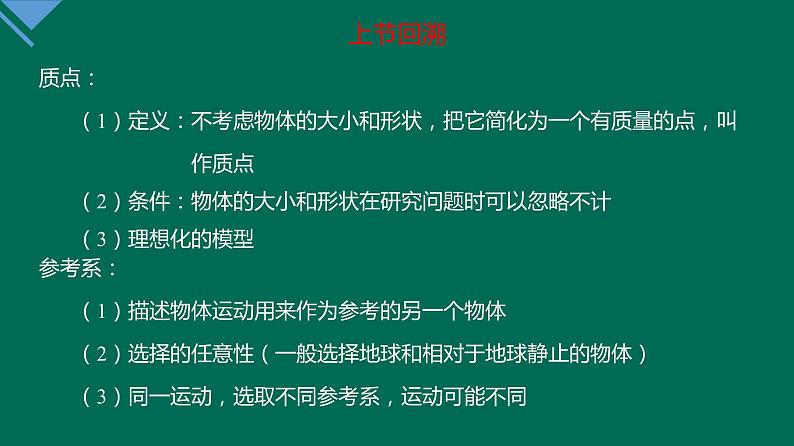 上节回溯

质点：

（1）定义：不考虑物体的大小和形状，把它简化为一个有质量的点，叫作质点

（2）条件：物体的大小和形状在研究问题时可以忽略不计

（3）理想化的模型

参考系：

（1）描述物体运动用来作为参考的另一个物体

（2）选择的任意性（一般选择地球和相对于地球静止的物体）

（3）同一运动，选取不同参考系，运动可能不同